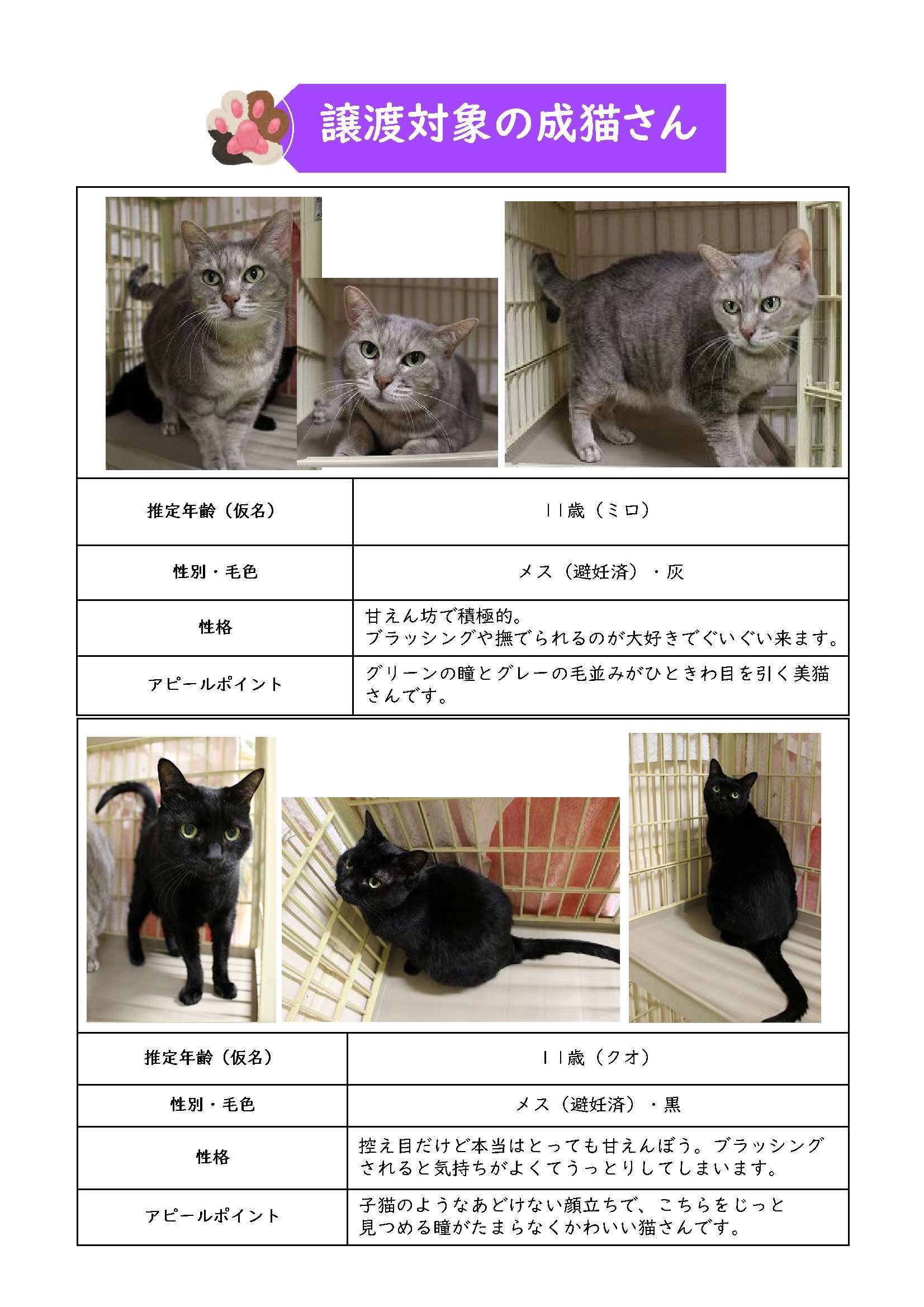 譲渡対象の成猫さん

| 推定年齢（仮名） | 11歳（ミロ） |
|---|---|
| 性別・毛色 | メス（避妊済）・灰 |
| 性格 | 甘えん坊で積極的。ブラッシングや撫でられるのが大好きでぐいぐい来ます。 |
| アピールポイント | グリーンの瞳とグレーの毛並みがひときわ目を引く美猫さんです。 |

| 推定年齢（仮名） | 11歳（クオ） |
|---|---|
| 性別・毛色 | メス（避妊済）・黒 |
| 性格 | 控え目だけど本当はとっても甘えんぼう。ブラッシングされると気持ちがよくてうっとりしてしまいます。 |
| アピールポイント | 子猫のようなあどけない顔立ちで、こちらをじっと見つめる瞳がたまらなくかわいい猫さんです。 |